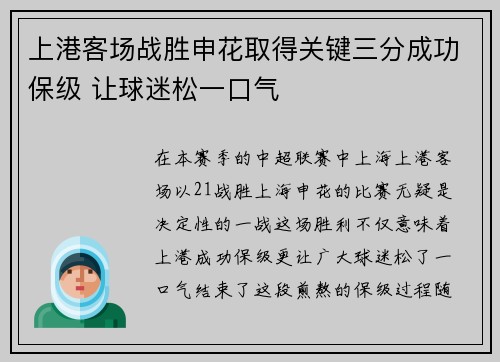 上港客场战胜申花取得关键三分成功保级 让球迷松一口气

在本赛季的中超联赛中上海上港客场以21战胜上海申花的比赛无疑是决定性的一战这场胜利不仅意味着上港成功保级更让广大球迷松了一口气结束了这段煎熬的保级过程随